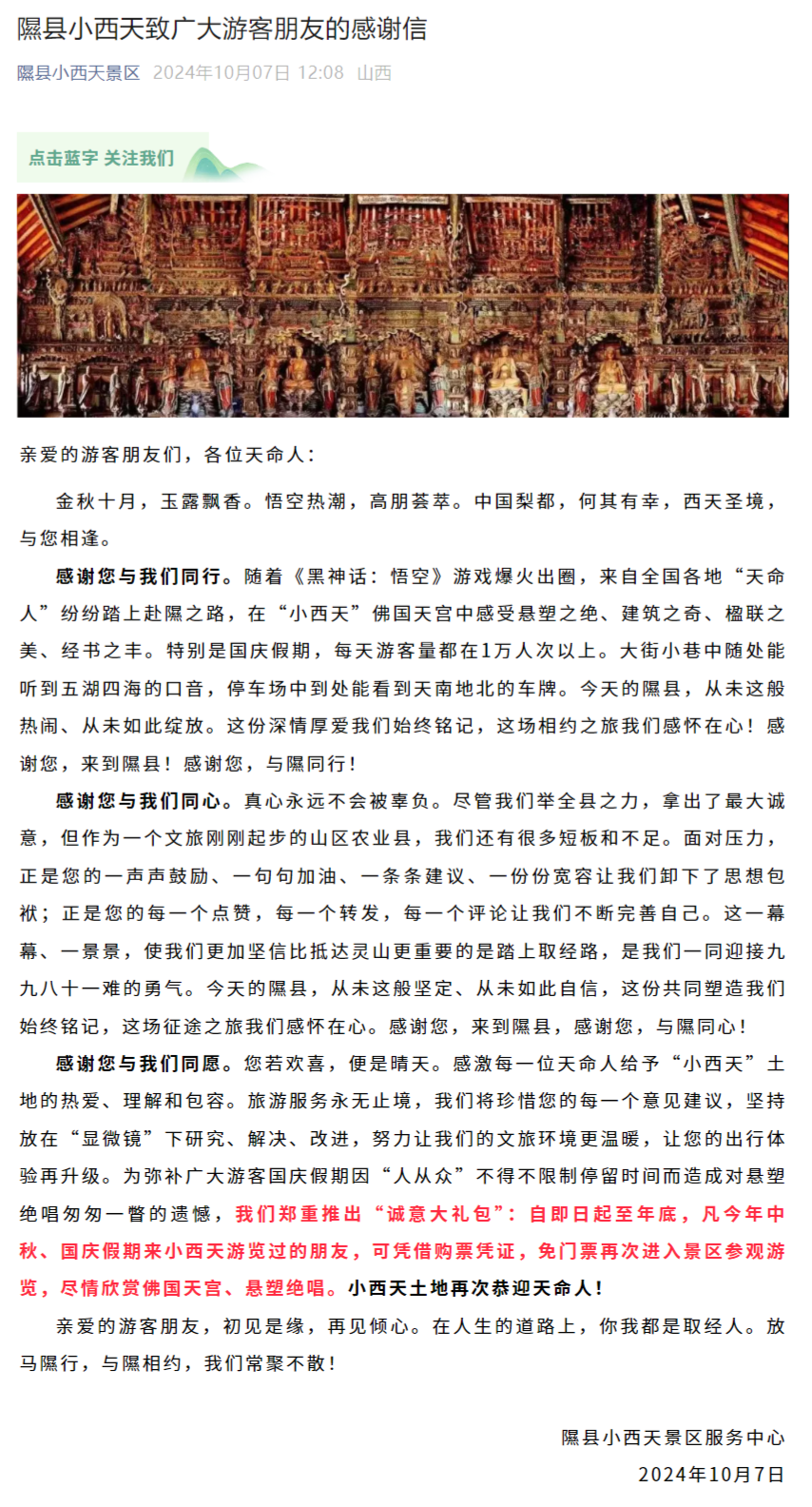 隰县小西天致广大游客朋友的感谢信

隰县小西天景区 2024年10月07日 12:08 山西

点击蓝字 关注我们

亲爱的游客朋友们，各位天命人：

金秋十月，玉露飘香。悟空热潮，高朋荟萃。中国梨都，何其有幸，西天圣境，与您相逢。

感谢您与我们同行。随着《黑神话：悟空》游戏爆火出圈，来自全国各地“天命人”纷纷踏上赴隰之路，在“小西天”佛国天宫中感受悬塑之绝、建筑之奇、楹联之美、经书之丰。特别是国庆假期，每天游客量都在1万人次以上。大街小巷中随处能听到五湖四海的口音，停车场中到处能看到天南地北的车牌。今天的隰县，从未这般热闹、从未如此绽放。这份深情厚爱我们始终铭记，这场相约之旅我们感怀在心！感谢您，来到隰县！感谢您，与隰同行！

感谢您与我们同心。真心永远不会被辜负。尽管我们举全县之力，拿出了最大诚意，但作为一个文旅刚刚起步的山区农业县，我们还有很多短板和不足。面对压力，正是您的一声声鼓励、一句句加油、一条条建议、一份份宽容让我们卸下了思想包袱；正是您的每一个点赞，每一个转发，每一个评论让我们不断完善自己。这一幕幕、一景景，使我们更加坚信比抵达灵山更重要的是踏上取经路，是我们一同迎接九九八十一难的勇气。今天的隰县，从未这般坚定、从未如此自信，这份共同塑造我们始终铭记，这场征途之旅我们感怀在心。感谢您，来到隰县，感谢您，与隰同心！

感谢您与我们同愿。您若欢喜，便是晴天。感激每一位天命人给予“小西天”土地的热爱、理解和包容。旅游服务永无止境，我们将珍惜您的每一个意见建议，坚持放在“显微镜”下研究、解决、改进，努力让我们的文旅环境更温暖，让您的出行体验再升级。为弥补广大游客国庆假期因“人从众”不得不限制停留时间而造成对悬塑绝唱匆匆一瞥的遗憾，我们郑重推出“诚意大礼包”：自即日起至年底，凡今年中秋、国庆假期来小西天游览过的朋友，可凭借购票凭证，免门票再次进入景区参观游览，尽情欣赏佛国天宫、悬塑绝唱。小西天土地再次恭迎天命人！

亲爱的游客朋友，初见是缘，再见倾心。在人生的道路上，你我都是取经人。放马隰行，与隰相约，我们常聚不散！

隰县小西天景区服务中心
2024年10月7日